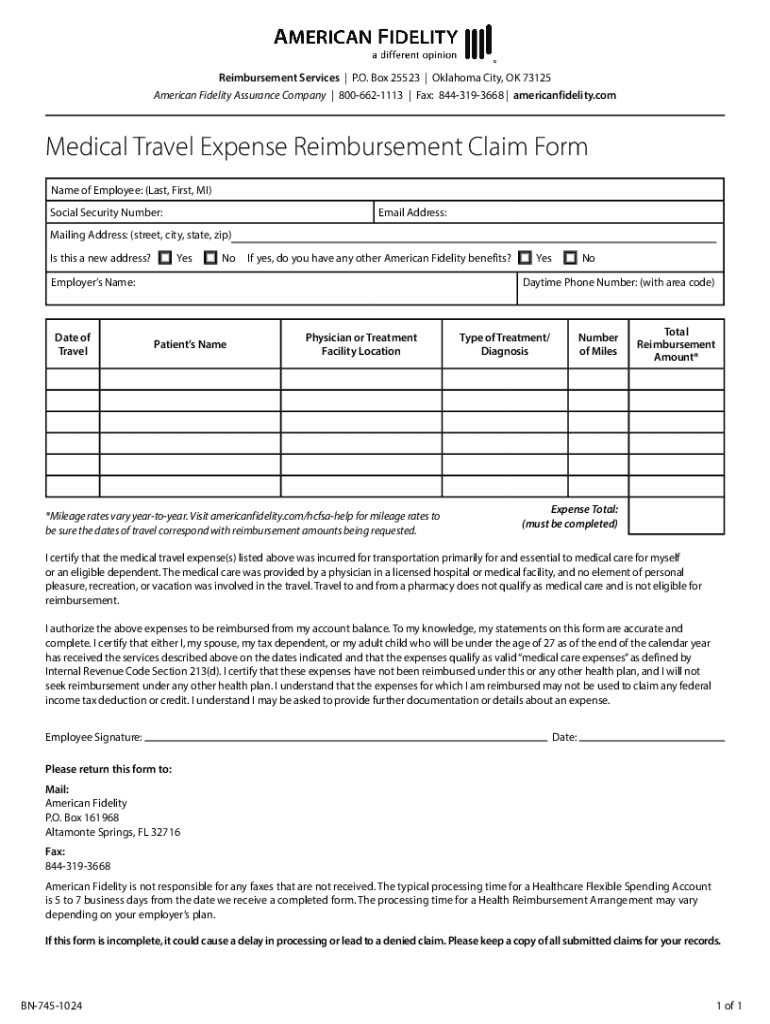 AMERICAN FIDELITY
a different opinion

Reimbursement Services | P.O. Box 25523 | Oklahoma City, OK 73125
American Fidelity Assurance Company | 800-662-1113 | Fax: 844-319-3668 | americanfidelity.com

Medical Travel Expense Reimbursement Claim Form

Name of Employee: (Last, First, MI)

Social Security Number:
Email Address:

Mailing Address: (street, city, state, zip)

Is this a new address? Yes No If yes, do you have any other American Fidelity benefits? Yes No

Employer's Name:
Daytime Phone Number: (with area code)

| Date of Travel | Patient's Name | Physician or Treatment Facility Location | Type of Treatment/ Diagnosis | Number of Miles | Total Reimbursement Amount* |
|---|---|---|---|---|---|
| | | | | | |
| | | | | | |
| | | | | | |
| | | | | | |
| | | | | | |
| | | | | | |

*Mileage rates vary year-to-year. Visit americanfidelity.com/hcfsa-help for mileage rates to be sure the dates of travel correspond with reimbursement amounts being requested.

Expense Total: (must be completed)

I certify that the medical travel expense(s) listed above was incurred for transportation primarily for and essential to medical care for myself or an eligible dependent. The medical care was provided by a physician in a licensed hospital or medical facility, and no element of personal pleasure, recreation, or vacation was involved in the travel. Travel to and from a pharmacy does not qualify as medical care and is not eligible for reimbursement.

I authorize the above expenses to be reimbursed from my account balance. To my knowledge, my statements on this form are accurate and complete. I certify that either I, my spouse, my tax dependent, or my adult child who will be under the age of 27 as of the end of the calendar year has received the services described above on the dates indicated and that the expenses qualify as valid "medical care expenses" as defined by Internal Revenue Code Section 213(d). I certify that these expenses have not been reimbursed under this or any other health plan, and I will not seek reimbursement under any other health plan. I understand that the expenses for which I am reimbursed may not be used to claim any federal income tax deduction or credit. I understand I may be asked to provide further documentation or details about an expense.

Employee Signature: Date:

Please return this form to:

Mail:
American Fidelity
P.O. Box 161968
Altamonte Springs, FL 32716

Fax:
844-319-3668

American Fidelity is not responsible for any faxes that are not received. The typical processing time for a Healthcare Flexible Spending Account is 5 to 7 business days from the date we receive a completed form. The processing time for a Health Reimbursement Arrangement may vary depending on your employer's plan.

If this form is incomplete, it could cause a delay in processing or lead to a denied claim. Please keep a copy of all submitted claims for your records.

BN-745-1024
1 of 1